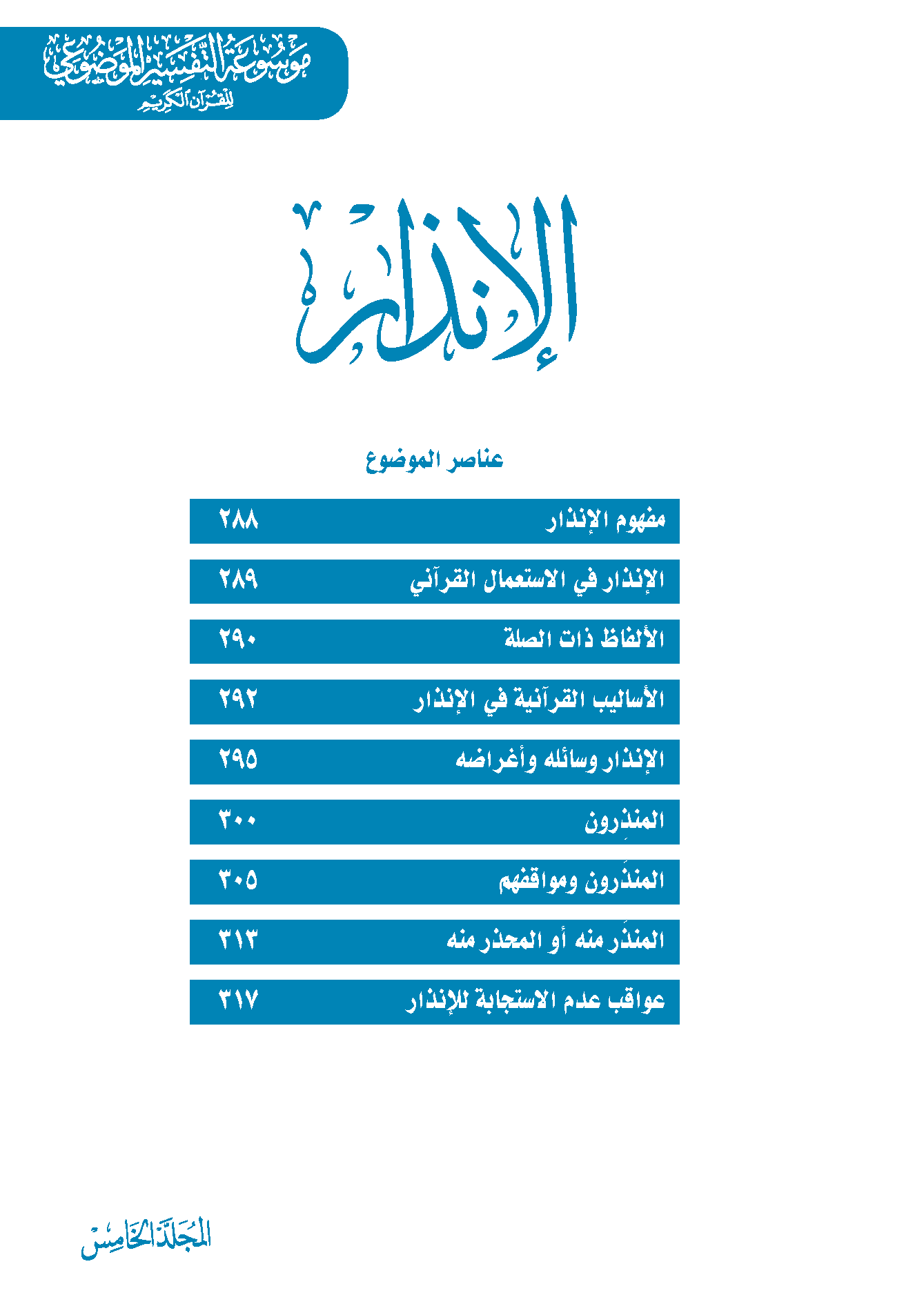 موسوعة التفسير الموضوعي للقرآن الكريم

الإنذار

عناصر الموضوع

| مفهوم الإنذار | ٢٨٨ |
|---|---|
| الإنذار في الاستعمال القرآني | ٢٨٩ |
| الألفاظ ذات الصلة | ٢٩٠ |
| الأساليب القرآنية في الإنذار | ٢٩٢ |
| الإنذار وسائله وأغراضه | ٢٩٥ |
| المنذِرون | ٣٠٠ |
| المنذَرون ومواقفهم | ٣٠٥ |
| المنذَر منه أو المحذر منه | ٣١٣ |
| عواقب عدم الاستجابة للإنذار | ٣١٧ |

المجلد الخامس